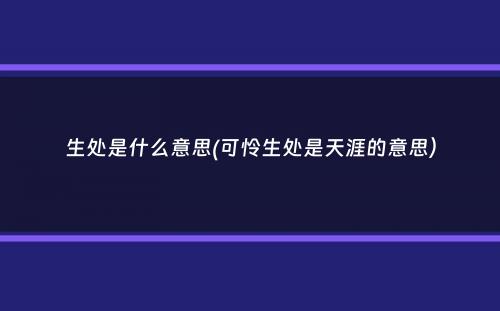 生处是什么意思(可怜生处是天涯的意思)